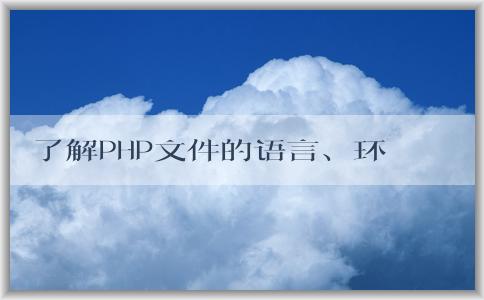 了解PHP文件的语言、环